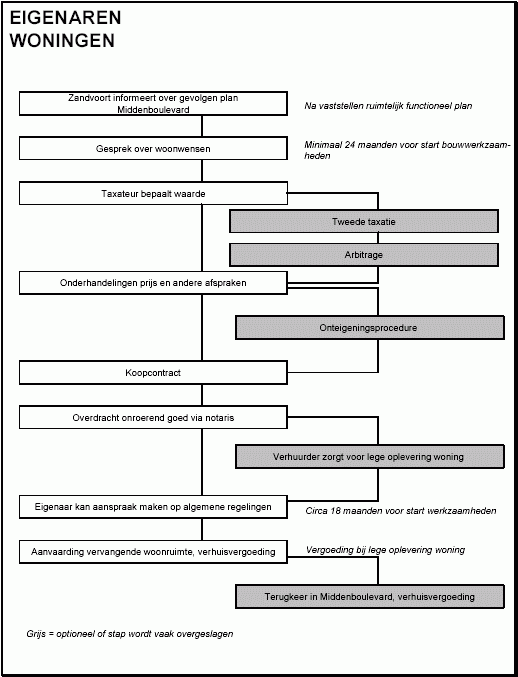 EIGENAREN
WONINGEN

Zandvoort informeert over gevolgen plan Middenboulevard

Na vaststellen ruimtelijk functioneel plan

Gesprek over woonwensen

Minimaal 24 maanden voor start bouwwerkzaamheden

Taxateur bepaalt waarde

Tweede taxatie

Arbitrage

Onderhandelingen prijs en andere afspraken

Onteigeningsprocedure

Koopcontract

Overdracht onroerend goed via notaris

Verhuurder zorgt voor lege oplevering woning

Eigenaar kan aanspraak maken op algemene regelingen

Circa 18 maanden voor start werkzaamheden

Aanvaarding vervangende woonruimte, verhuisvergoeding

Vergoeding bij lege oplevering woning

Terugkeer in Middenboulevard, verhuisvergoeding

Grijs = optioneel of stap wordt vaak overgeslagen